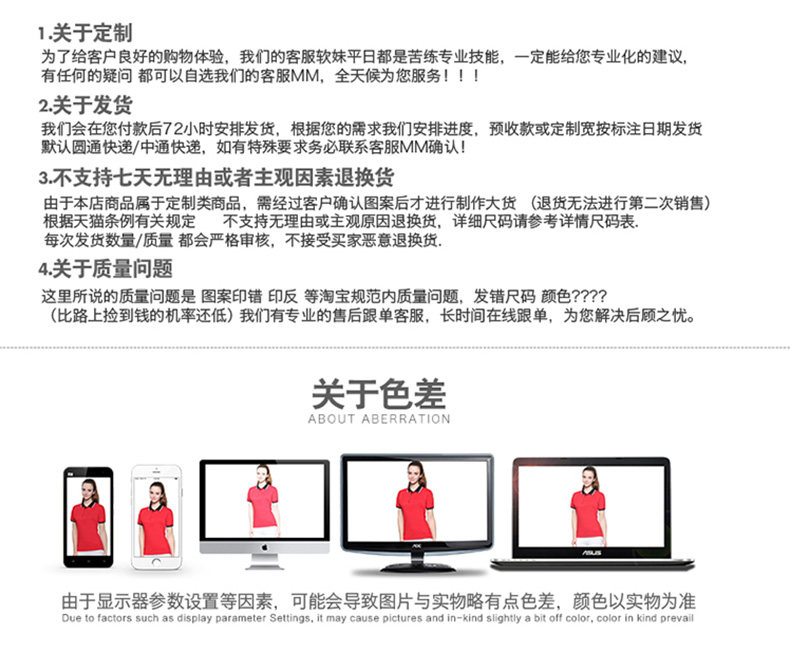 1.关于定制
为了给客户良好的购物体验，我们的客服软妹平日都是苦练专业技能，一定能给您专业化的建议，有任何的疑问 都可以自选我们的客服MM，全天候为您服务！！！

2.关于发货
我们会在您付款后72小时安排发货，根据您的需求我们安排进度，预收款或定制宽按标注日期发货
默认圆通快递/中通快递，如有特殊要求务必联系客服MM确认！

3.不支持七天无理由或者主观因素退换货
由于本店商品属于定制类商品，需经过客户确认图案后才进行制作大货 （退货无法进行第二次销售）
根据天猫条例有关规定　　不支持无理由或主观原因退换货，详细尺码请参考详情尺码表.
每次发货数量/质量 都会严格审核，不接受买家恶意退换货.

4.关于质量问题
这里所说的质量问题是 图案印错 印反 等淘宝规范内质量问题，发错尺码 颜色????
（比路上捡到钱的机率还低）我们有专业的售后跟单客服，长时间在线跟单，为您解决后顾之忧。

关于色差
ABOUT ABERRATION

AOC

ASUS

由于显示器参数设置等因素，可能会导致图片与实物略有点色差，颜色以实物为准
Due to factors such as display parameter Settings, it may cause pictures and in-kind slightly a bit off color, color in kind prevail